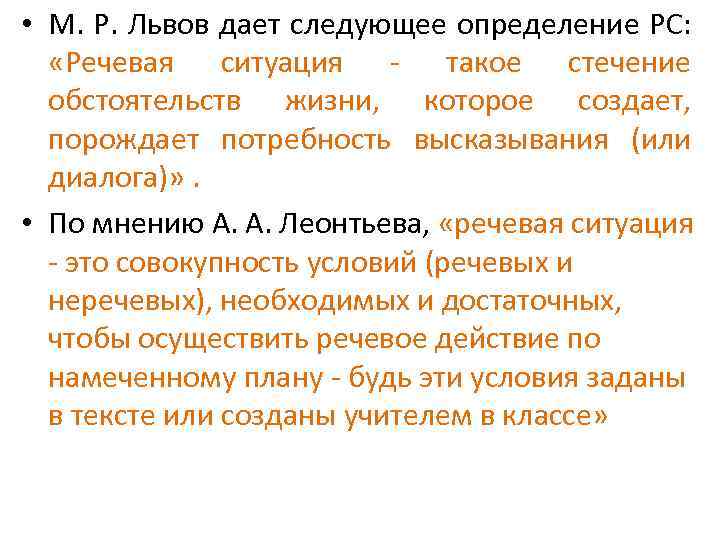 • М. Р. Львов дает следующее определение РС: «Речевая ситуация - такое стечение обстоятельств жизни, которое создает, порождает потребность высказывания (или диалога)» .

• По мнению А. А. Леонтьева, «речевая ситуация - это совокупность условий (речевых и неречевых), необходимых и достаточных, чтобы осуществить речевое действие по намеченному плану - будь эти условия заданы в тексте или созданы учителем в классе»